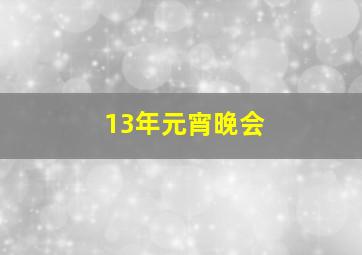 13年元宵晚会